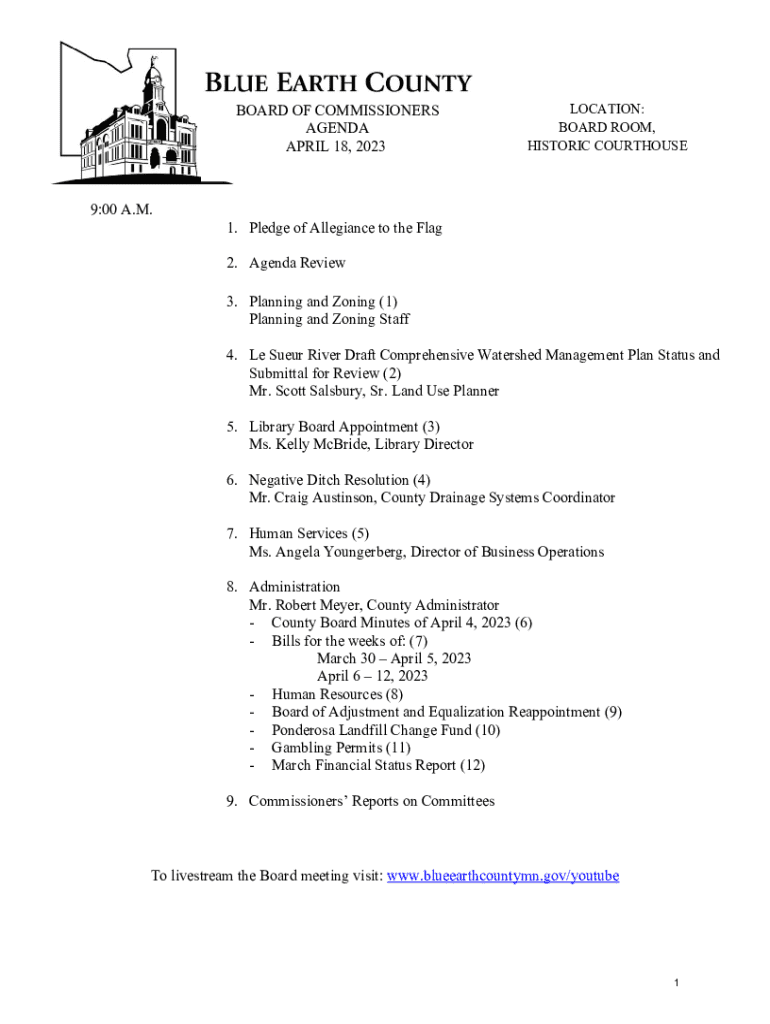 BLUE EARTH COUNTY

BOARD OF COMMISSIONERS
AGENDA
APRIL 18, 2023

LOCATION:
BOARD ROOM,
HISTORIC COURTHOUSE

9:00 A.M.

1. Pledge of Allegiance to the Flag

2. Agenda Review

3. Planning and Zoning (1)
Planning and Zoning Staff

4. Le Sueur River Draft Comprehensive Watershed Management Plan Status and Submittal for Review (2)
Mr. Scott Salsbury, Sr. Land Use Planner

5. Library Board Appointment (3)
Ms. Kelly McBride, Library Director

6. Negative Ditch Resolution (4)
Mr. Craig Austinson, County Drainage Systems Coordinator

7. Human Services (5)
Ms. Angela Youngerberg, Director of Business Operations

8. Administration
Mr. Robert Meyer, County Administrator
- County Board Minutes of April 4, 2023 (6)
- Bills for the weeks of: (7)
March 30 – April 5, 2023
April 6 – 12, 2023
- Human Resources (8)
- Board of Adjustment and Equalization Reappointment (9)
- Ponderosa Landfill Change Fund (10)
- Gambling Permits (11)
- March Financial Status Report (12)

9. Commissioners' Reports on Committees

To livestream the Board meeting visit: www.blueearthcountymn.gov/youtube

1